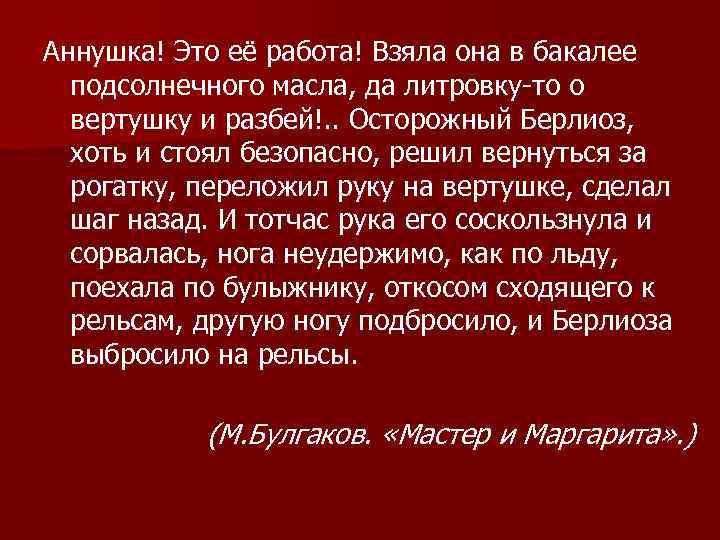 Аннушка! Это её работа! Взяла она в бакалее подсолнечного масла, да литровку-то о вертушку и разбей!.. Осторожный Берлиоз, хоть и стоял безопасно, решил вернуться за рогатку, переложил руку на вертушке, сделал шаг назад. И тотчас рука его соскользнула и сорвалась, нога неудержимо, как по льду, поехала по булыжнику, откосом сходящего к рельсам, другую ногу подбросило, и Берлиоза выбросило на рельсы.

(М.Булгаков. «Мастер и Маргарита».)